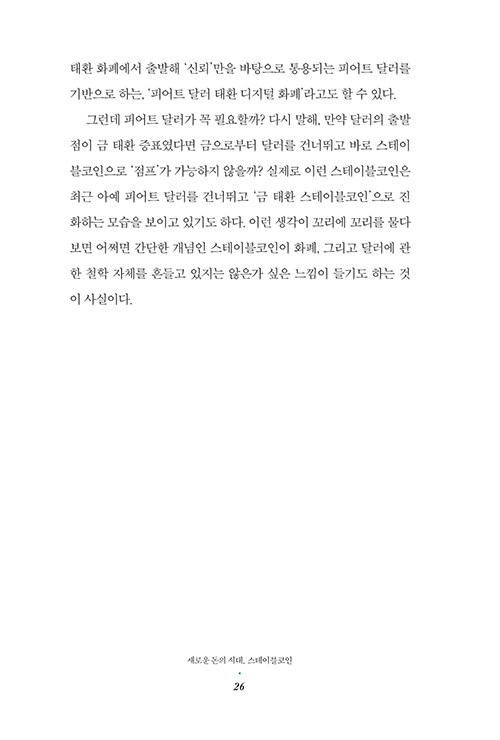 태환 화폐에서 출발해 '신뢰'만을 바탕으로 통용되는 피어트 달러를 기반으로 하는, '피어트 달러 태환 디지털 화폐'라고도 할 수 있다.

그런데 피어트 달러가 꼭 필요할까? 다시 말해, 만약 달러의 출발점이 금 태환 증표였다면 금으로부터 달러를 건너뛰고 바로 스테이블코인으로 '점프'가 가능하지 않을까? 실제로 이런 스테이블코인은 최근 아예 피어트 달러를 건너뛰고 '금 태환 스테이블코인'으로 진화하는 모습을 보이고 있기도 하다. 이런 생각이 꼬리에 꼬리를 물다 보면 어쩌면 간단한 개념인 스테이블코인이 화폐, 그리고 달러에 관한 철학 자체를 흔들고 있지는 않은가 싶은 느낌이 들기도 하는 것이 사실이다.

새로운 돈의 시대, 스테이블코인

26